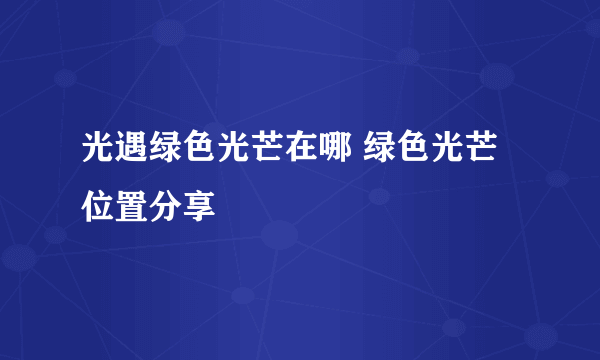 光遇绿色光芒在哪 绿色光芒位置分享